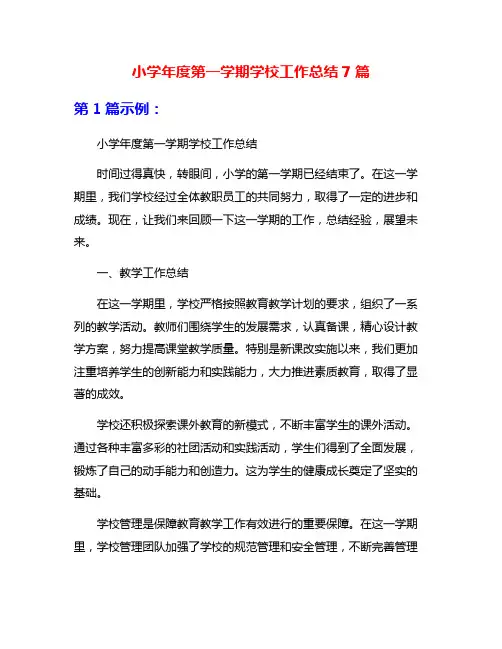 小学年度第一学期学校工作总结 7 篇

第 1 篇示例：

小学年度第一学期学校工作总结

时间过得真快，转眼间，小学的第一学期已经结束了。在这一学期里，我们学校经过全体教职员工的共同努力，取得了一定的进步和成绩。现在，让我们来回顾一下这一学期的工作，总结经验，展望未来。

一、教学工作总结

在这一学期里，学校严格按照教育教学计划的要求，组织了一系列的教学活动。教师们围绕学生的发展需求，认真备课，精心设计教学方案，努力提高课堂教学质量。特别是新课改实施以来，我们更加注重培养学生的创新能力和实践能力，大力推进素质教育，取得了显著的成效。

学校还积极探索课外教育的新模式，不断丰富学生的课外活动。通过各种丰富多彩的社团活动和实践活动，学生们得到了全面发展，锻炼了自己的动手能力和创造力。这为学生的健康成长奠定了坚实的基础。

学校管理是保障教育教学工作有效进行的重要保障。在这一学期里，学校管理团队加强了学校的规范管理和安全管理，不断完善管理